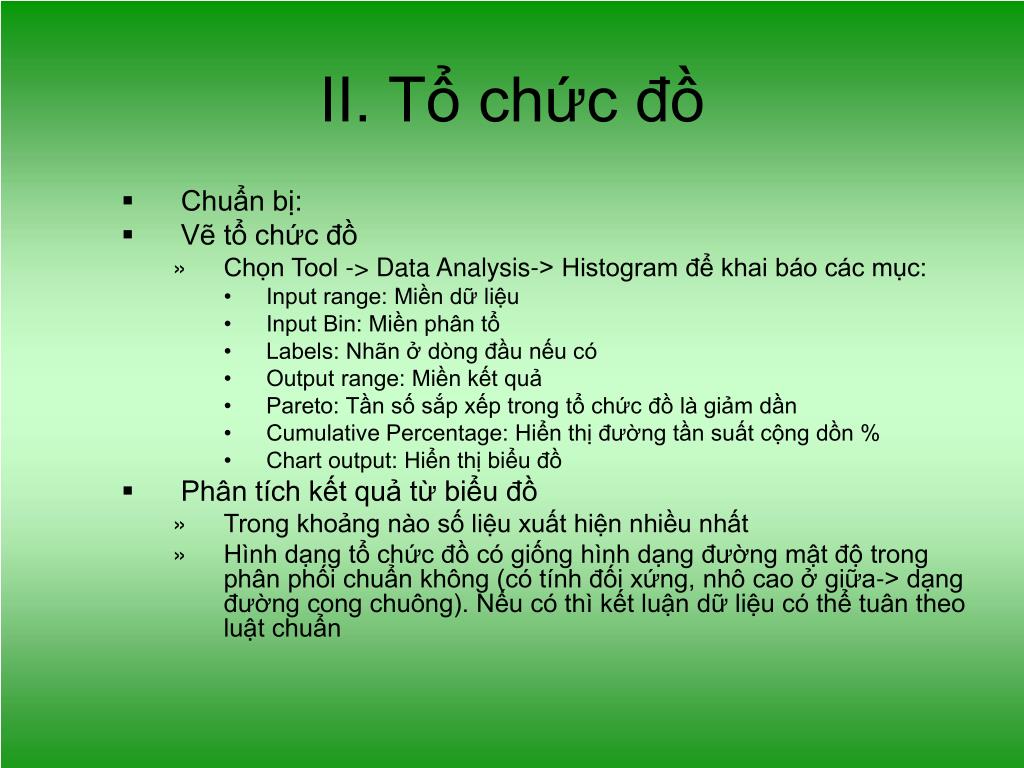 II. Tổ chức đồ

▪ Chuẩn bị:
▪ Vẽ tổ chức đồ
» Chọn Tool -> Data Analysis-> Histogram để khai báo các mục:
• Input range: Miền dữ liệu
• Input Bin: Miền phân tổ
• Labels: Nhãn ở dòng đầu nếu có
• Output range: Miền kết quả
• Pareto: Tần số sắp xếp trong tổ chức đồ là giảm dần
• Cumulative Percentage: Hiển thị đường tần suất cộng dồn %
• Chart output: Hiển thị biểu đồ
▪ Phân tích kết quả từ biểu đồ
» Trong khoảng nào số liệu xuất hiện nhiều nhất
» Hình dạng tổ chức đồ có giống hình dạng đường mật độ trong phân phối chuẩn không (có tính đối xứng, nhô cao ở giữa-> dạng đường cong chuông). Nếu có thì kết luận dữ liệu có thể tuân theo luật chuẩn